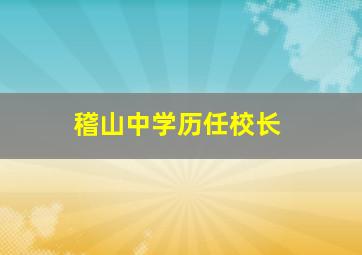 稽山中学历任校长